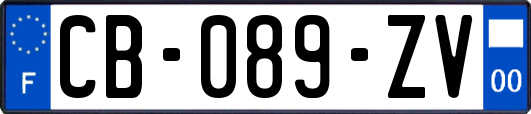 F

CB-089-ZV

00